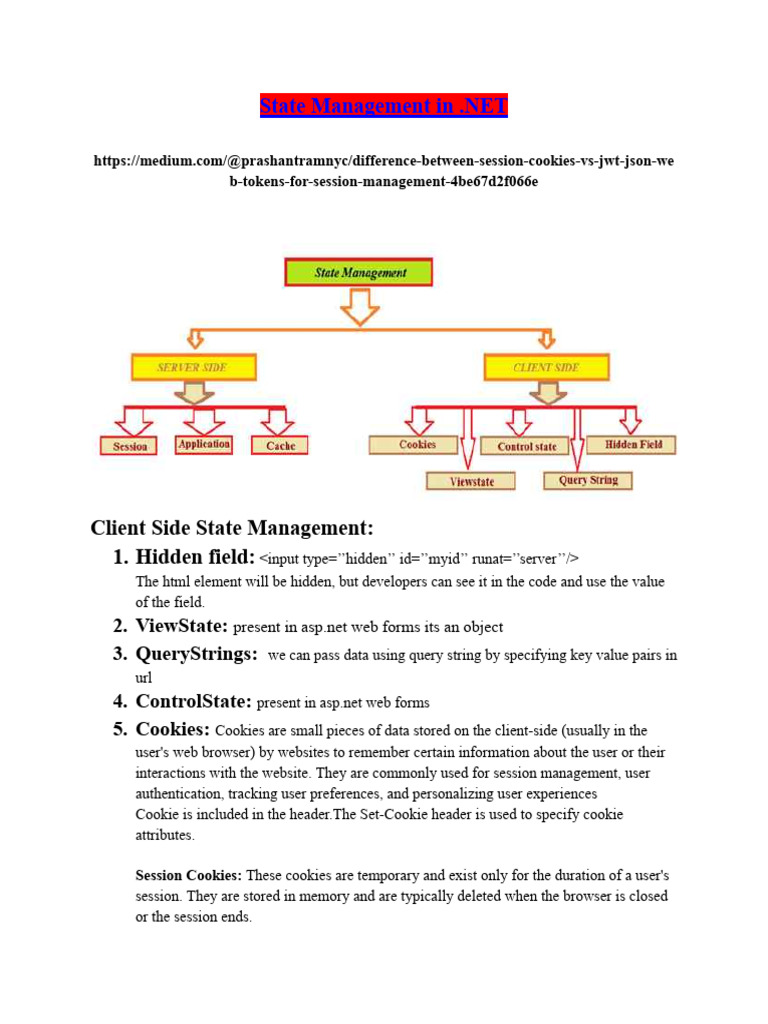 State Management in .NET

https://medium.com/@prashantramnyc/difference-between-session-cookies-vs-jwt-json-web-tokens-for-session-management-4be67d2f066e

State Management

SERVER SIDE

CLIENT SIDE

Session

Application

Cache

Cookies

Viewstate

Control state

Query String

Hidden Field

Client Side State Management:

1. Hidden field: <input type=”hidden” id=”myid” runat=”server”/>
The html element will be hidden, but developers can see it in the code and use the value of the field.

2. ViewState: present in asp.net web forms its an object

3. QueryStrings: we can pass data using query string by specifying key value pairs in url

4. ControlState: present in asp.net web forms

5. Cookies: Cookies are small pieces of data stored on the client-side (usually in the user's web browser) by websites to remember certain information about the user or their interactions with the website. They are commonly used for session management, user authentication, tracking user preferences, and personalizing user experiences
Cookie is included in the header.The Set-Cookie header is used to specify cookie attributes.

Session Cookies: These cookies are temporary and exist only for the duration of a user's session. They are stored in memory and are typically deleted when the browser is closed or the session ends.